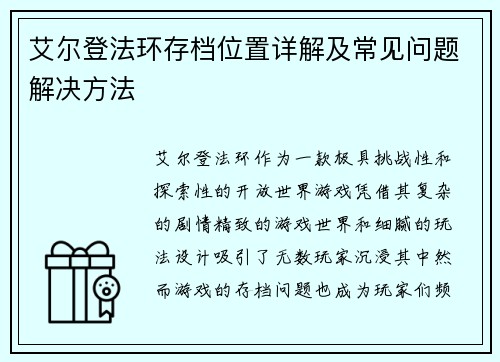 艾尔登法环存档位置详解及常见问题解决方法

艾尔登法环作为一款极具挑战性和探索性的开放世界游戏凭借其复杂的剧情精致的游戏世界和细腻的玩法设计吸引了无数玩家沉浸其中然而游戏的存档问题也成为玩家们频